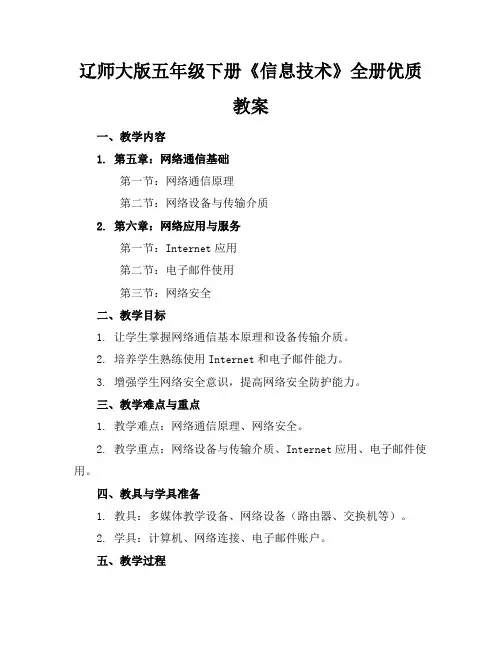 辽师大版五年级下册《信息技术》全册优质教案

一、教学内容

1. 第五章：网络通信基础

第一节：网络通信原理

第二节：网络设备与传输介质

2. 第六章：网络应用与服务

第一节：Internet 应用

第二节：电子邮件使用

第三节：网络安全

二、教学目标

1. 让学生掌握网络通信基本原理和设备传输介质。

2. 培养学生熟练使用 Internet 和电子邮件能力。

3. 增强学生网络安全意识，提高网络安全防护能力。

三、教学难点与重点

1. 教学难点：网络通信原理、网络安全。

2. 教学重点：网络设备与传输介质、Internet 应用、电子邮件使用。

四、教具与学具准备

1. 教具：多媒体教学设备、网络设备（路由器、交换机等）。

2. 学具：计算机、网络连接、电子邮件账户。

五、教学过程